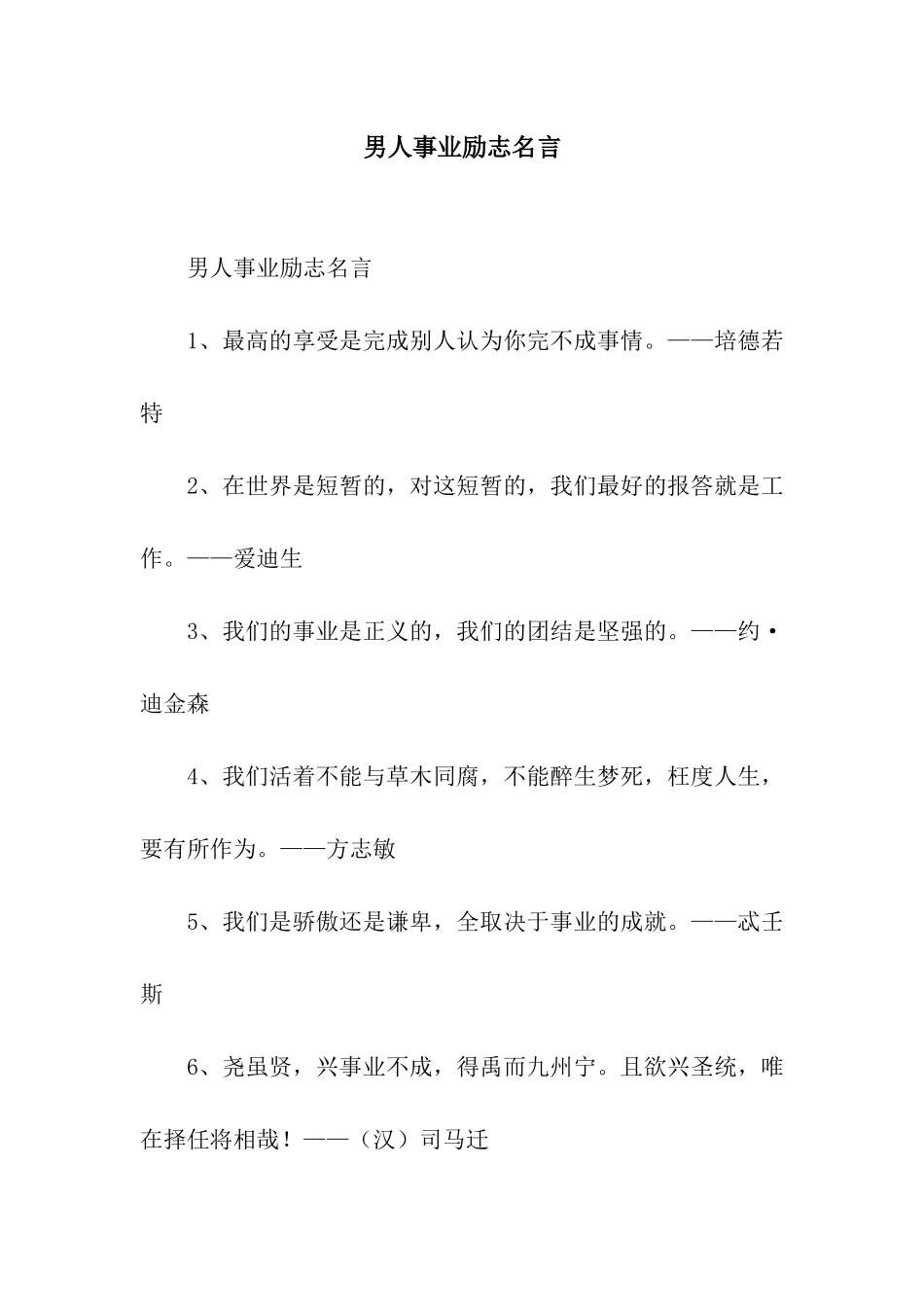 男人事业励志名言

男人事业励志名言

1、最高的享受是完成别人认为你完不成事情。——培德若特

2、在世界是短暂的，对这短暂的，我们最好的报答就是工作。——爱迪生

3、我们的事业是正义的，我们的团结是坚强的。——约·迪金森

4、我们活着不能与草木同腐，不能醉生梦死，枉度人生，要有所作为。——方志敏

5、我们是骄傲还是谦卑，全取决于事业的成就。——忒壬斯

6、尧虽贤，兴事业不成，得禹而九州宁。且欲兴圣统，唯在择任将相哉！——（汉）司马迁